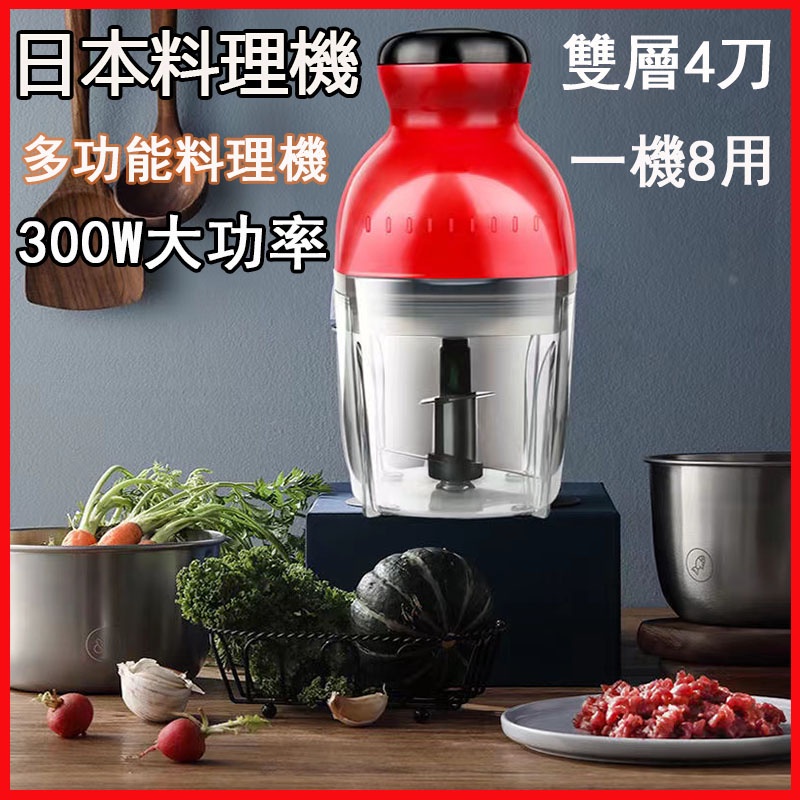 日本料理機

多功能料理機

300W大功率

雙層4刀

一機8用